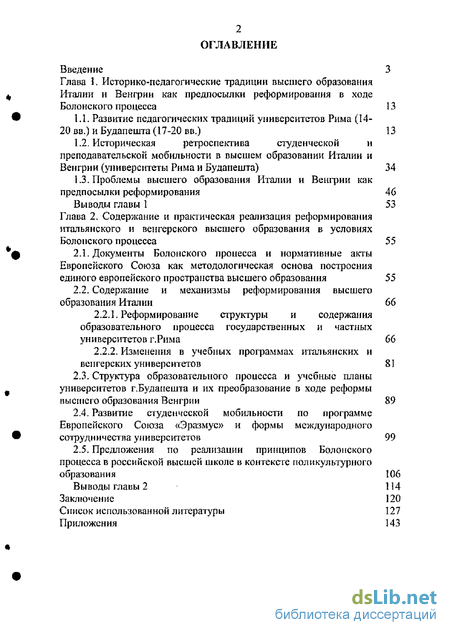 2

ОГЛАВЛЕНИЕ

Введение 3

Глава 1. Историко-педагогические традиции высшего образования Италии и Венгрии как предпосылки реформирования в ходе Болонского процесса 13

1.1. Развитие педагогических традиций университетов Рима (14-20 вв.) и Будапешта (17-20 вв.) 13

1.2. Историческая ретроспектива студенческой и преподавательской мобильности в высшем образовании Италии и Венгрии (университеты Рима и Будапешта) 34

1.3. Проблемы высшего образования Италии и Венгрии как предпосылки реформирования 46

Выводы главы 1 53

Глава 2. Содержание и практическая реализация реформирования итальянского и венгерского высшего образования в условиях Болонского процесса 55

2.1. Документы Болонского процесса и нормативные акты Европейского Союза как методологическая основа построения единого европейского пространства высшего образования 55

2.2. Содержание и механизмы реформирования высшего образования Италии 66

2.2.1. Реформирование структуры и содержания образовательного процесса государственных и частных университетов г.Рима 66

2.2.2. Изменения в учебных программах итальянских и венгерских университетов 81

2.3. Структура образовательного процесса и учебные планы университетов г.Будапешта и их преобразование в ходе реформы высшего образования Венгрии 89

2.4. Развитие студенческой мобильности по программе Европейского Союза «Эразмус» и формы международного сотрудничества университетов 99

2.5. Предложения по реализации принципов Болонского процесса в российской высшей школе в контексте поликультурного образования 106

Выводы главы 2 114

Заключение 120

Список использованной литературы 127

Приложения 143

dsLib.net
библиотека диссертаций